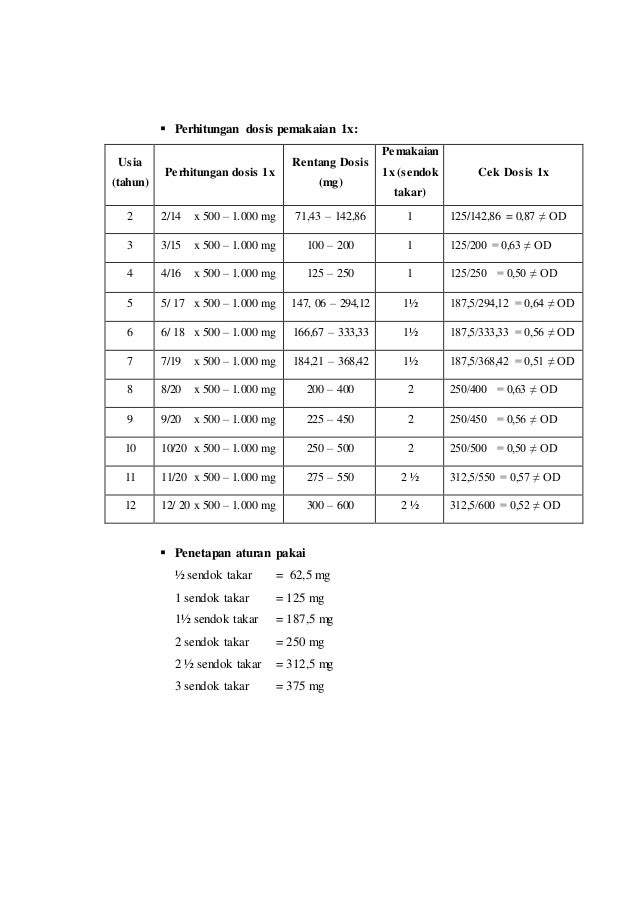 ▪ Perhitungan dosis pemakaian 1x:

| Usia (tahun) | Perhitungan dosis 1x | Rentang Dosis (mg) | Pemakaian 1x (sendok takar) | Cek Dosis 1x |
|---|---|---|---|---|
| 2 | 2/14 x 500 – 1.000 mg | 71,43 – 142,86 | 1 | 125/142,86 = 0,87 ≠ OD |
| 3 | 3/15 x 500 – 1.000 mg | 100 – 200 | 1 | 125/200 = 0,63 ≠ OD |
| 4 | 4/16 x 500 – 1.000 mg | 125 – 250 | 1 | 125/250 = 0,50 ≠ OD |
| 5 | 5/ 17 x 500 – 1.000 mg | 147, 06 – 294,12 | 1½ | 187,5/294,12 = 0,64 ≠ OD |
| 6 | 6/ 18 x 500 – 1.000 mg | 166,67 – 333,33 | 1½ | 187,5/333,33 = 0,56 ≠ OD |
| 7 | 7/19 x 500 – 1.000 mg | 184,21 – 368,42 | 1½ | 187,5/368,42 = 0,51 ≠ OD |
| 8 | 8/20 x 500 – 1.000 mg | 200 – 400 | 2 | 250/400 = 0,63 ≠ OD |
| 9 | 9/20 x 500 – 1.000 mg | 225 – 450 | 2 | 250/450 = 0,56 ≠ OD |
| 10 | 10/20 x 500 – 1.000 mg | 250 – 500 | 2 | 250/500 = 0,50 ≠ OD |
| 11 | 11/20 x 500 – 1.000 mg | 275 – 550 | 2 ½ | 312,5/550 = 0,57 ≠ OD |
| 12 | 12/ 20 x 500 – 1.000 mg | 300 – 600 | 2 ½ | 312,5/600 = 0,52 ≠ OD |

▪ Penetapan aturan pakai
½ sendok takar = 62,5 mg
1 sendok takar = 125 mg
1½ sendok takar = 187,5 mg
2 sendok takar = 250 mg
2 ½ sendok takar = 312,5 mg
3 sendok takar = 375 mg